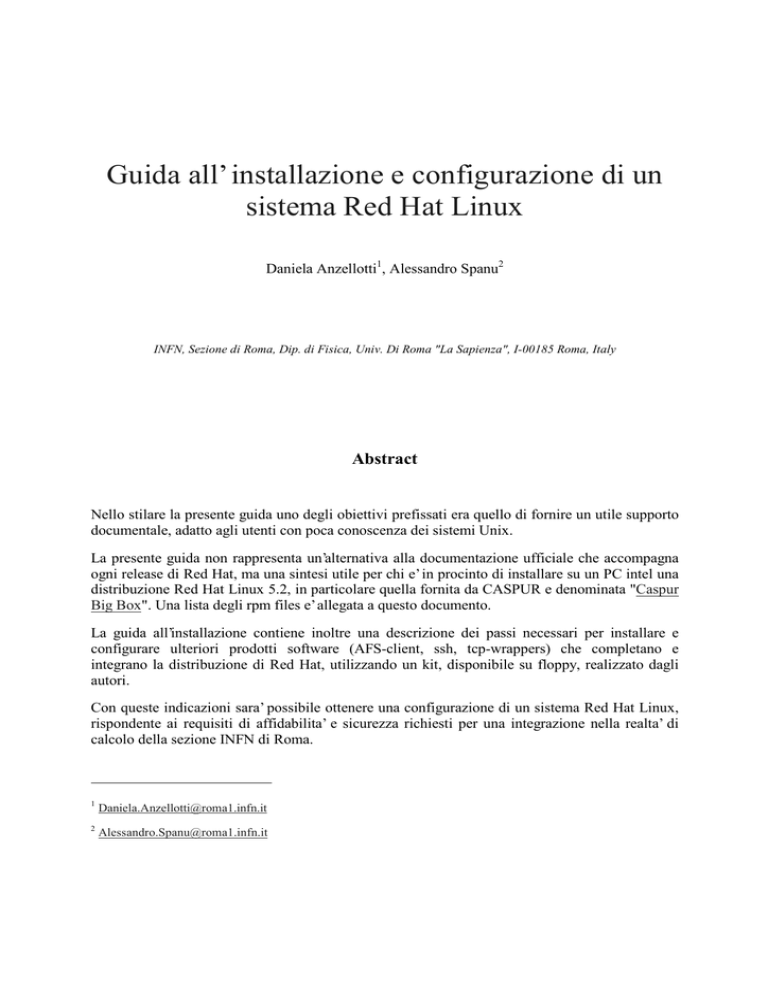 Guida all' installazione e configurazione di un sistema Red Hat Linux

Daniela Anzellotti$^1$, Alessandro Spanu$^2$

INFN, Sezione di Roma, Dip. di Fisica, Univ. Di Roma "La Sapienza", I-00185 Roma, Italy

Abstract

Nello stilare la presente guida uno degli obiettivi prefissati era quello di fornire un utile supporto documentale, adatto agli utenti con poca conoscenza dei sistemi Unix.

La presente guida non rappresenta un'alternativa alla documentazione ufficiale che accompagna ogni release di Red Hat, ma una sintesi utile per chi e' in procinto di installare su un PC intel una distribuzione Red Hat Linux 5.2, in particolare quella fornita da CASPUR e denominata "Caspur Big Box". Una lista degli rpm files e' allegata a questo documento.

La guida all'installazione contiene inoltre una descrizione dei passi necessari per installare e configurare ulteriori prodotti software (AFS-client, ssh, tcp-wrappers) che completano e integrano la distribuzione di Red Hat, utilizzando un kit, disponibile su floppy, realizzato dagli autori.

Con queste indicazioni sara' possibile ottenere una configurazione di un sistema Red Hat Linux, rispondente ai requisiti di affidabilita' e sicurezza richiesti per una integrazione nella realta' di calcolo della sezione INFN di Roma.

$^1$ Daniela.Anzellotti@roma1.infn.it

$^2$ Alessandro.Spanu@roma1.infn.it